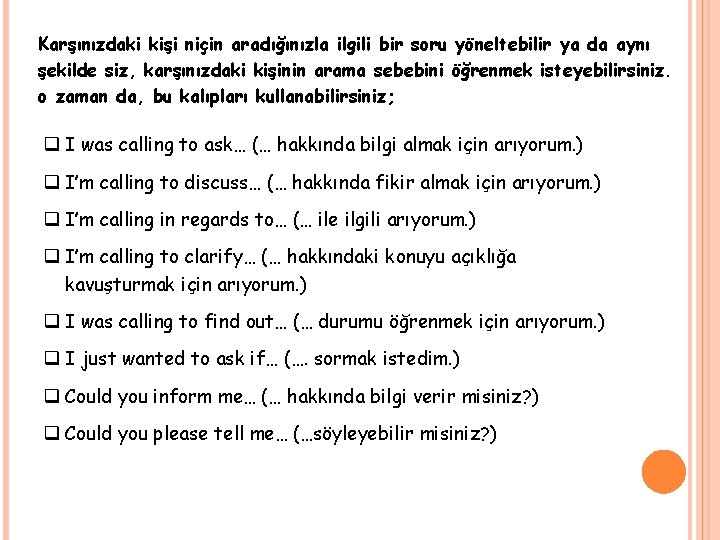 Karşınızdaki kişi niçin aradığınızla ilgili bir soru yöneltebilir ya da aynı şekilde siz, karşınızdaki kişinin arama sebebini öğrenmek isteyebilirsiniz. o zaman da, bu kalıpları kullanabilirsiniz;

❑ I was calling to ask… (… hakkında bilgi almak için arıyorum.)

❑ I'm calling to discuss… (… hakkında fikir almak için arıyorum.)

❑ I'm calling in regards to… (… ile ilgili arıyorum.)

❑ I'm calling to clarify… (… hakkındaki konuyu açıklığa kavuşturmak için arıyorum.)

❑ I was calling to find out… (… durumu öğrenmek için arıyorum.)

❑ I just wanted to ask if… (…. sormak istedim.)

❑ Could you inform me… (… hakkında bilgi verir misiniz?)

❑ Could you please tell me… (…söyleyebilir misiniz?)